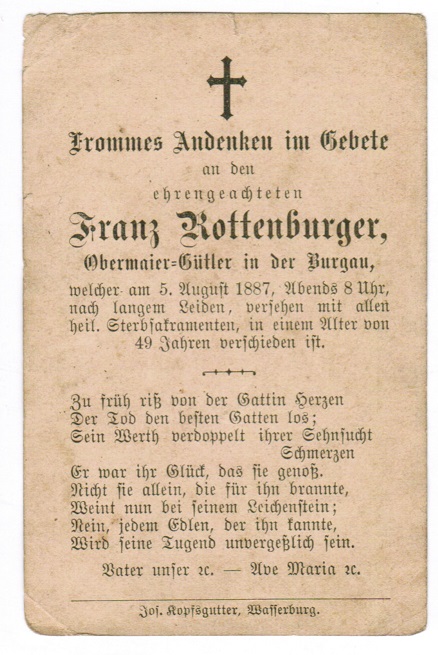 Frommes Andenken im Gebete
an den
ehrengeachteten
Franz Rottenburger,
Obermaier=Gütler in der Burgau,

welcher am 5. August 1887, Abends 8 Uhr, nach langem Leiden, versehen mit allen heil. Sterbsakramenten, in einem Alter von 49 Jahren verschieden ist.

Zu früh riß von der Gattin Herzen
Der Tod den besten Gatten los;
Sein Werth verdoppelt ihrer Sehnsucht Schmerzen
Er war ihr Glück, das sie genoß.
Nicht sie allein, die für ihn brannte,
Weint nun bei seinem Leichenstein;
Nein, jedem Edlen, der ihn kannte,
Wird seine Tugend unvergeßlich sein.

Vater unser ꝛc. — Ave Maria ꝛc.

Jos. Kopfsgutter, Wasserburg.